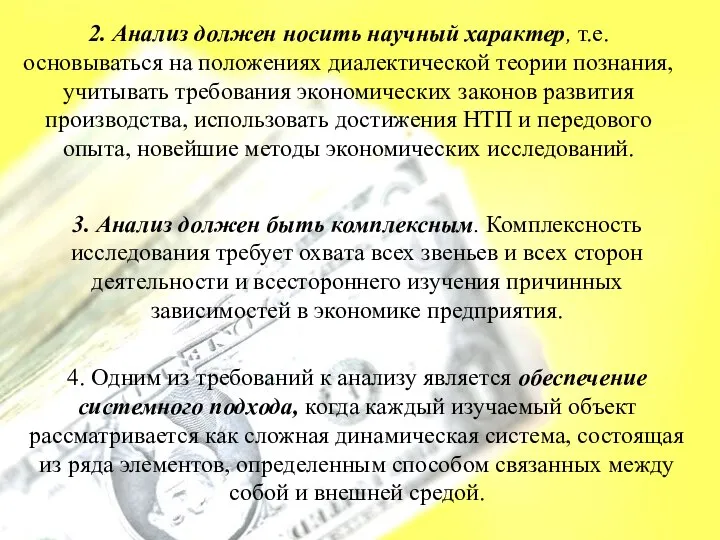 2. Анализ должен носить научный характер, т.е. основываться на положениях диалектической теории познания, учитывать требования экономических законов развития производства, использовать достижения НТП и передового опыта, новейшие методы экономических исследований.

3. Анализ должен быть комплексным. Комплексность исследования требует охвата всех звеньев и всех сторон деятельности и всестороннего изучения причинных зависимостей в экономике предприятия.

4. Одним из требований к анализу является обеспечение системного подхода, когда каждый изучаемый объект рассматривается как сложная динамическая система, состоящая из ряда элементов, определенным способом связанных между собой и внешней средой.